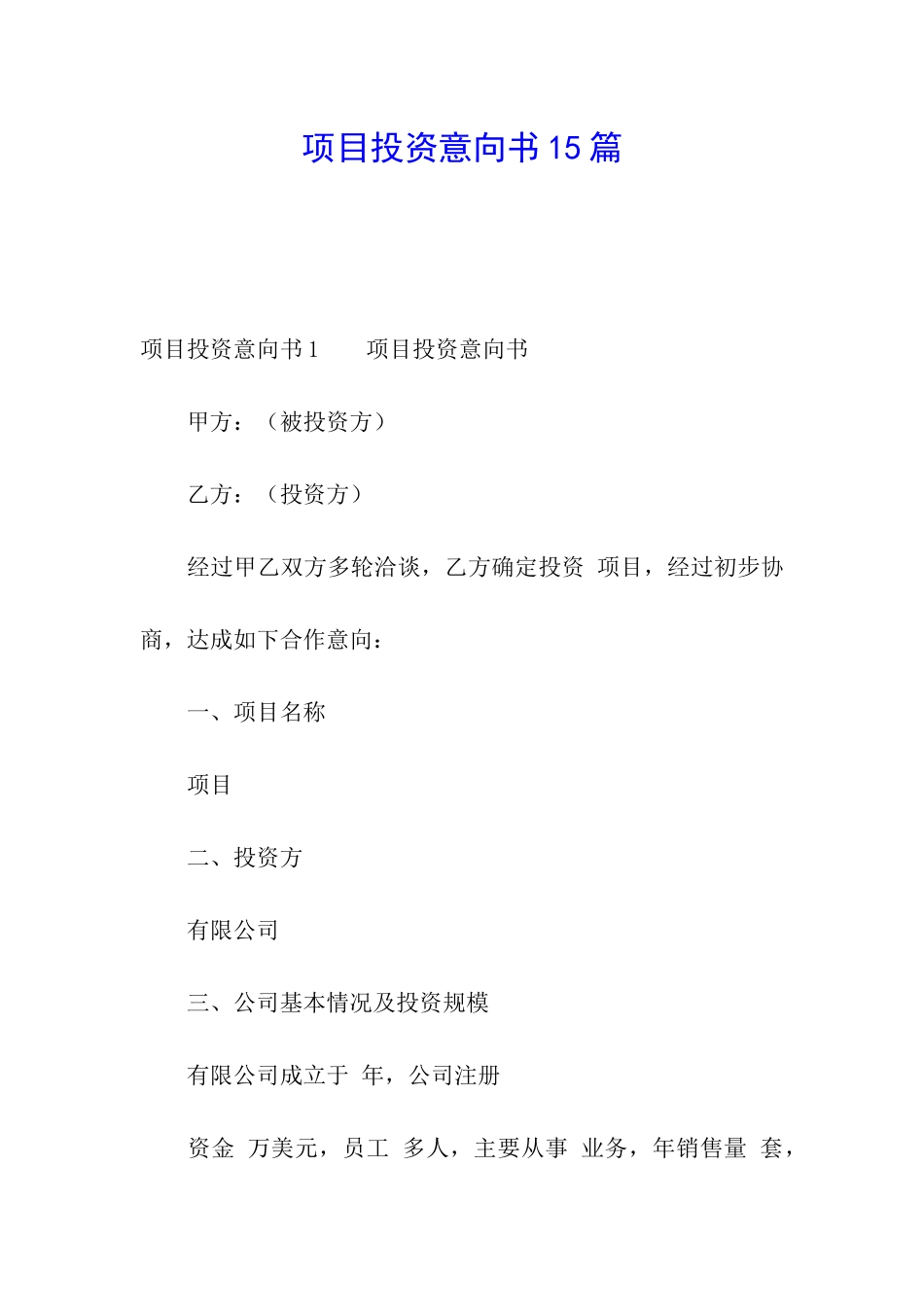 项目投资意向书15篇

项目投资意向书1　　项目投资意向书

甲方：（被投资方）

乙方：（投资方）

经过甲乙双方多轮洽谈，乙方确定投资 项目，经过初步协商，达成如下合作意向：

一、项目名称

项目

二、投资方

有限公司

三、公司基本情况及投资规模

有限公司成立于 年，公司注册

资金 万美元，员工 多人，主要从事 业务，年销售量 套，